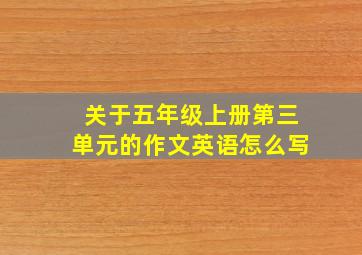 关于五年级上册第三单元的作文英语怎么写